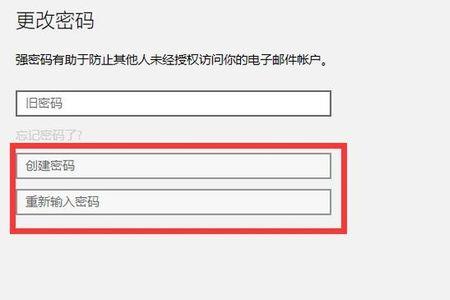 更改密码

强密码有助于防止其他人未经授权访问你的电子邮件帐户。

旧密码

忘记密码了?

创建密码

重新输入密码